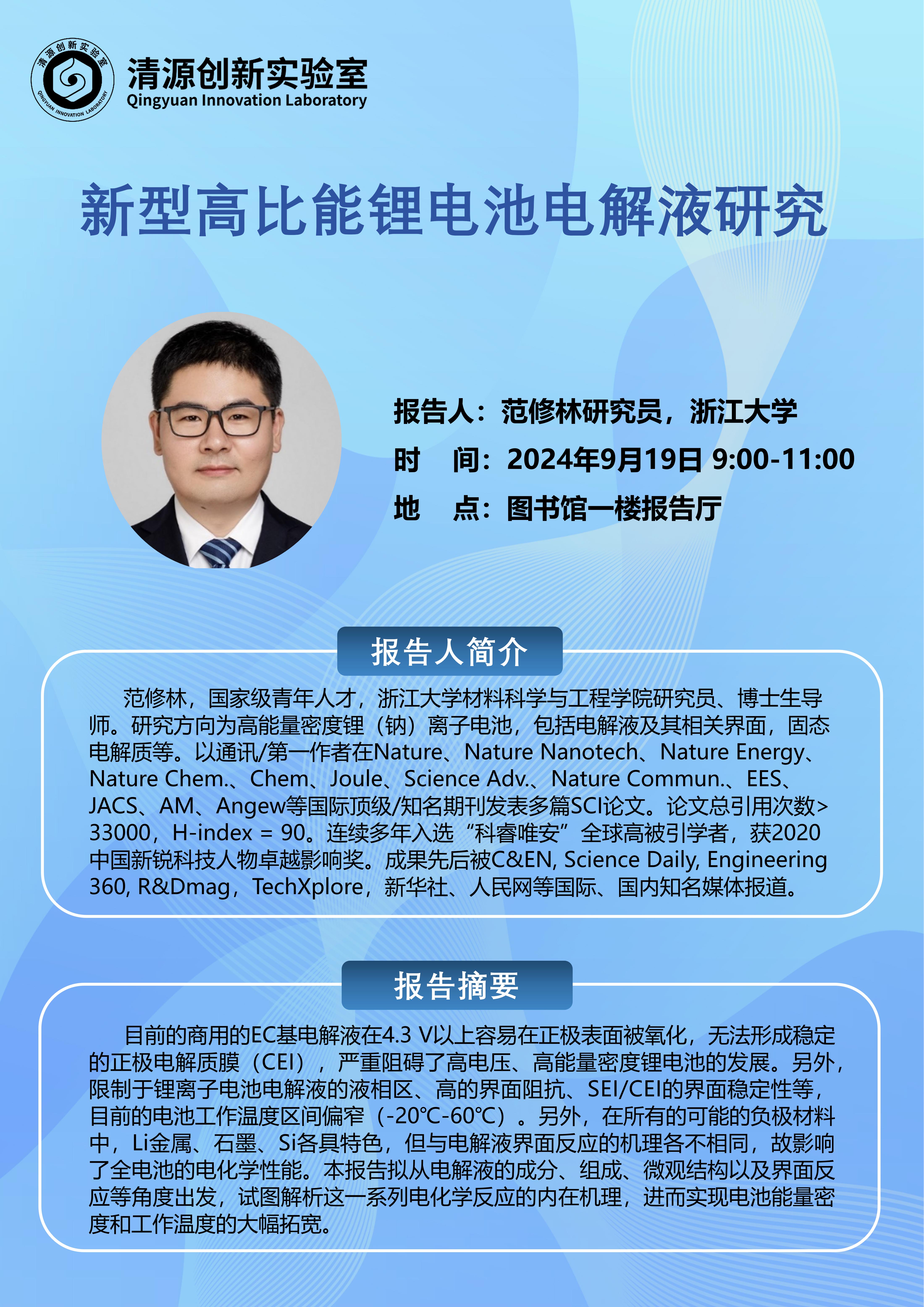 清源创新实验室
QINGYUAN INNOVATION LABORATORY

清源创新实验室
Qingyuan Innovation Laboratory

新型高比能锂电池电解液研究

报告人：范修林研究员，浙江大学
时　间：2024年9月19日 9:00-11:00
地　点：图书馆一楼报告厅

报告人简介

范修林，国家级青年人才，浙江大学材料科学与工程学院研究员、博士生导师。研究方向为高能量密度锂（钠）离子电池，包括电解液及其相关界面，固态电解质等。以通讯/第一作者在Nature、Nature Nanotech、Nature Energy、Nature Chem.、Chem、Joule、Science Adv.、Nature Commun.、EES、JACS、AM、Angew等国际顶级/知名期刊发表多篇SCI论文。论文总引用次数> 33000，H-index = 90。连续多年入选“科睿唯安”全球高被引学者，获2020中国新锐科技人物卓越影响奖。成果先后被C&EN, Science Daily, Engineering 360, R&Dmag，TechXplore，新华社、人民网等国际、国内知名媒体报道。

报告摘要

目前的商用的EC基电解液在4.3 V以上容易在正极表面被氧化，无法形成稳定的正极电解质膜（CEI），严重阻碍了高电压、高能量密度锂电池的发展。另外，限制于锂离子电池电解液的液相区、高的界面阻抗、SEI/CEI的界面稳定性等，目前的电池工作温度区间偏窄（-20°C-60°C）。另外，在所有的可能的负极材料中，Li金属、石墨、Si各具特色，但与电解液界面反应的机理各不相同，故影响了全电池的电化学性能。本报告拟从电解液的成分、组成、微观结构以及界面反应等角度出发，试图解析这一系列电化学反应的内在机理，进而实现电池能量密度和工作温度的大幅拓宽。